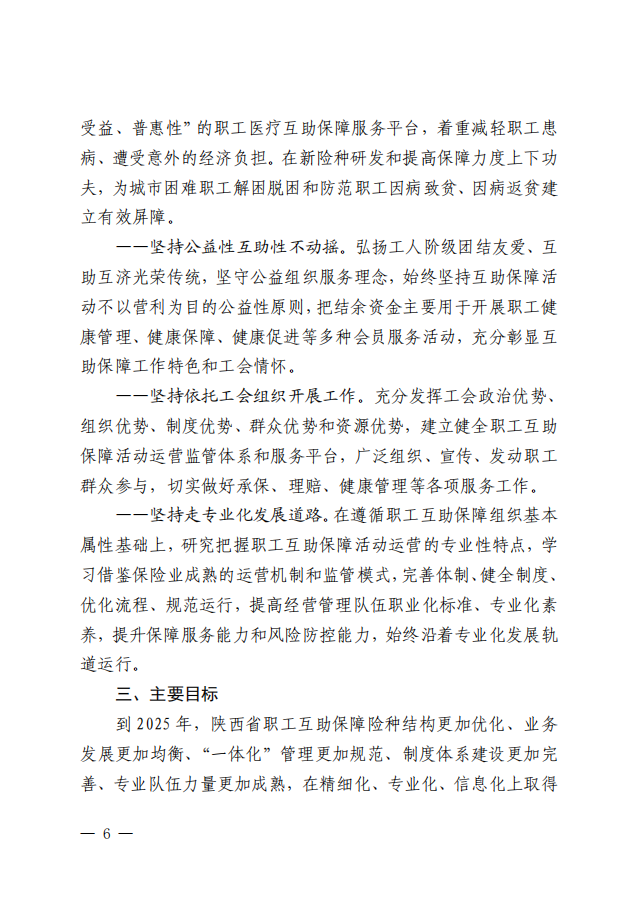 受益、普惠性”的职工医疗互助保障服务平台，着重减轻职工患病、遭受意外的经济负担。在新险种研发和提高保障力度上下功夫，为城市困难职工解困脱困和防范职工因病致贫、因病返贫建立有效屏障。

——坚持公益性互助性不动摇。弘扬工人阶级团结友爱、互助互济光荣传统，坚守公益组织服务理念，始终坚持互助保障活动不以营利为目的公益性原则，把结余资金主要用于开展职工健康管理、健康保障、健康促进等多种会员服务活动，充分彰显互助保障工作特色和工会情怀。

——坚持依托工会组织开展工作。充分发挥工会政治优势、组织优势、制度优势、群众优势和资源优势，建立健全职工互助保障活动运营监管体系和服务平台，广泛组织、宣传、发动职工群众参与，切实做好承保、理赔、健康管理等各项服务工作。

——坚持走专业化发展道路。在遵循职工互助保障组织基本属性基础上，研究把握职工互助保障活动运营的专业性特点，学习借鉴保险业成熟的运营机制和监管模式，完善体制、健全制度、优化流程、规范运行，提高经营管理队伍职业化标准、专业化素养，提升保障服务能力和风险防控能力，始终沿着专业化发展轨道运行。

三、主要目标

到 2025 年，陕西省职工互助保障险种结构更加优化、业务发展更加均衡、“一体化”管理更加规范、制度体系建设更加完善、专业队伍力量更加成熟，在精细化、专业化、信息化上取得

— 6 —